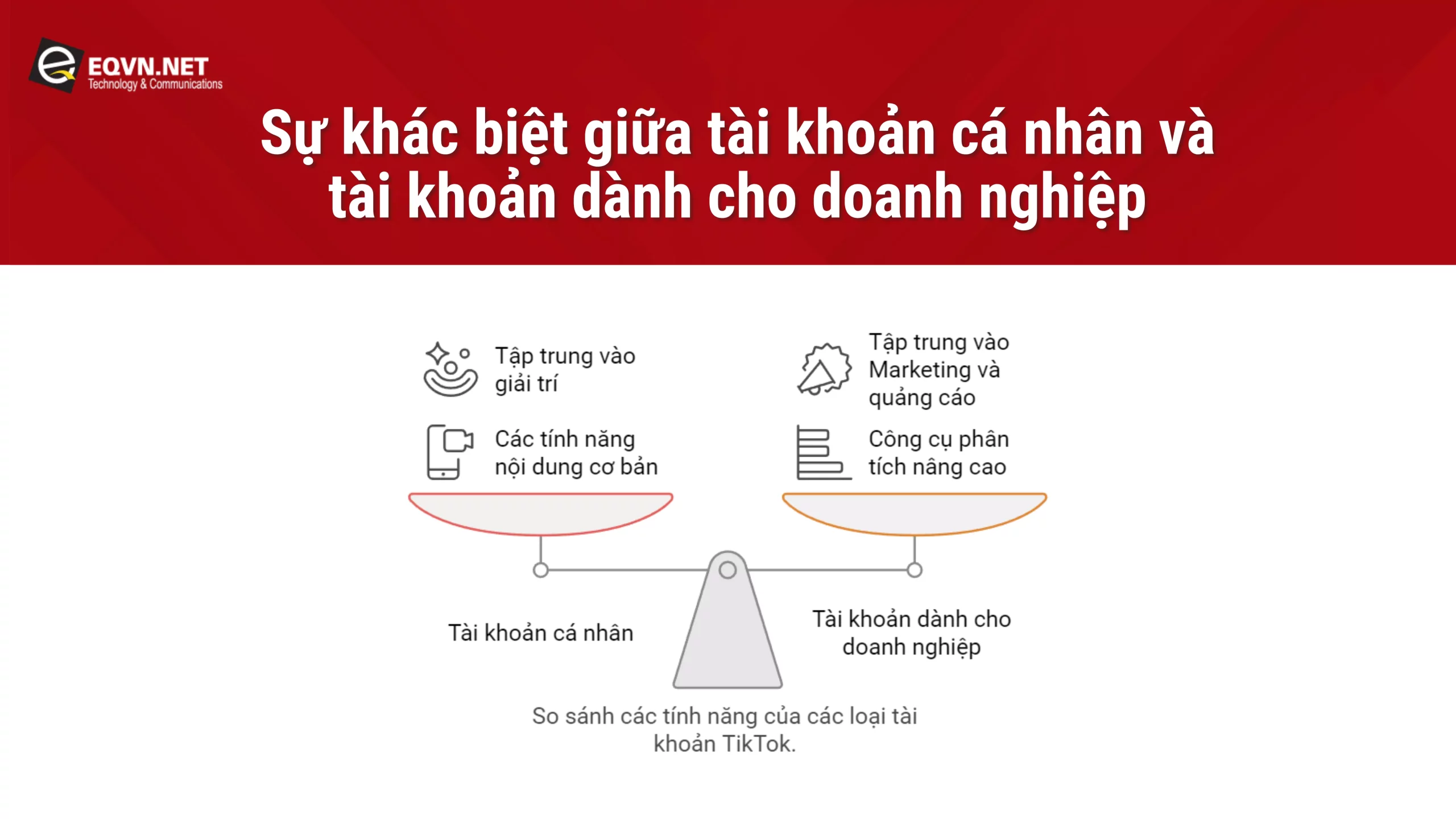 EQVN.NET
Technology & Communications

Sự khác biệt giữa tài khoản cá nhân và tài khoản dành cho doanh nghiệp

Tập trung vào giải trí

Các tính năng nội dung cơ bản

Tập trung vào Marketing và quảng cáo

Công cụ phân tích nâng cao

Tài khoản cá nhân

Tài khoản dành cho doanh nghiệp

So sánh các tính năng của các loại tài khoản TikTok.